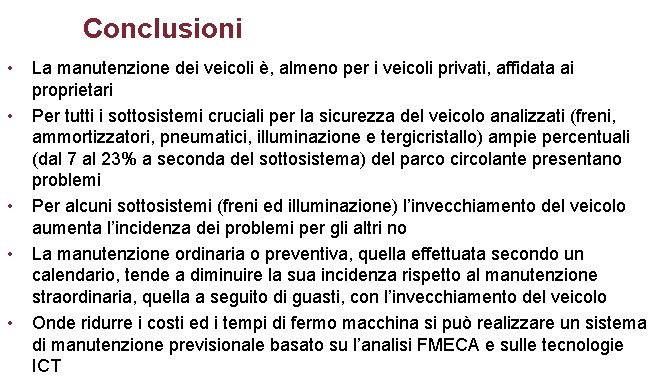 Conclusioni

• La manutenzione dei veicoli è, almeno per i veicoli privati, affidata ai proprietari
• Per tutti i sottosistemi cruciali per la sicurezza del veicolo analizzati (freni, ammortizzatori, pneumatici, illuminazione e tergicristallo) ampie percentuali (dal 7 al 23% a seconda del sottosistema) del parco circolante presentano problemi
• Per alcuni sottosistemi (freni ed illuminazione) l'invecchiamento del veicolo aumenta l'incidenza dei problemi per gli altri no
• La manutenzione ordinaria o preventiva, quella effettuata secondo un calendario, tende a diminuire la sua incidenza rispetto al manutenzione straordinaria, quella a seguito di guasti, con l'invecchiamento del veicolo
• Onde ridurre i costi ed i tempi di fermo macchina si può realizzare un sistema di manutenzione previsionale basato su l'analisi FMECA e sulle tecnologie ICT